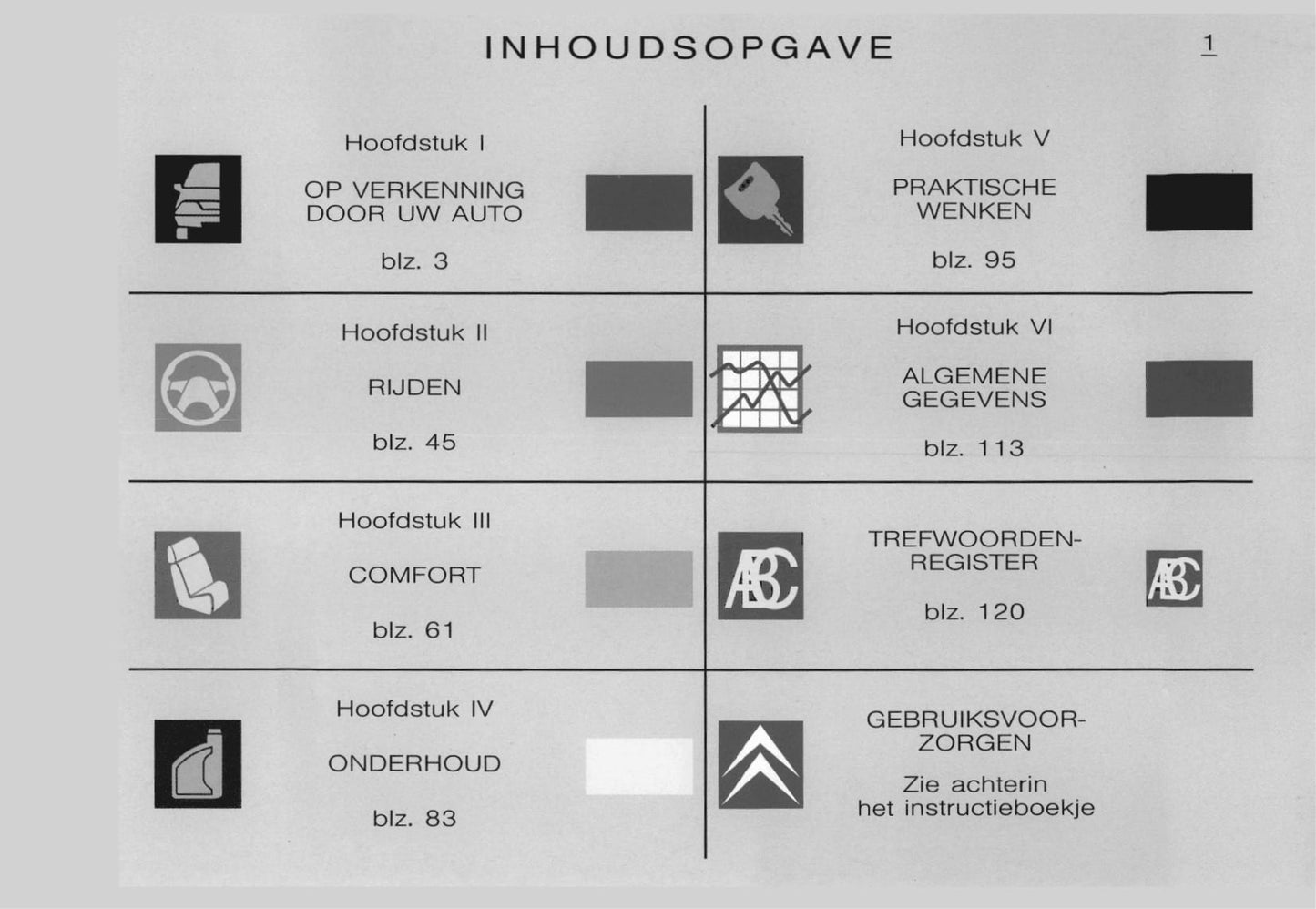 INHOUDSOPGAVE

1

Hoofdstuk I

OP VERKENNING DOOR UW AUTO

blz. 3

Hoofdstuk II

RIJDEN

blz. 45

Hoofdstuk III

COMFORT

blz. 61

Hoofdstuk IV

ONDERHOUD

blz. 83

Hoofdstuk V

PRAKTISCHE WENKEN

blz. 95

Hoofdstuk VI

ALGEMENE GEGEVENS

blz. 113

ABC

TREFWOORDENREGISTER

blz. 120

ABC

GEBRUIKSVOORZORGEN

Zie achterin het instructieboekje